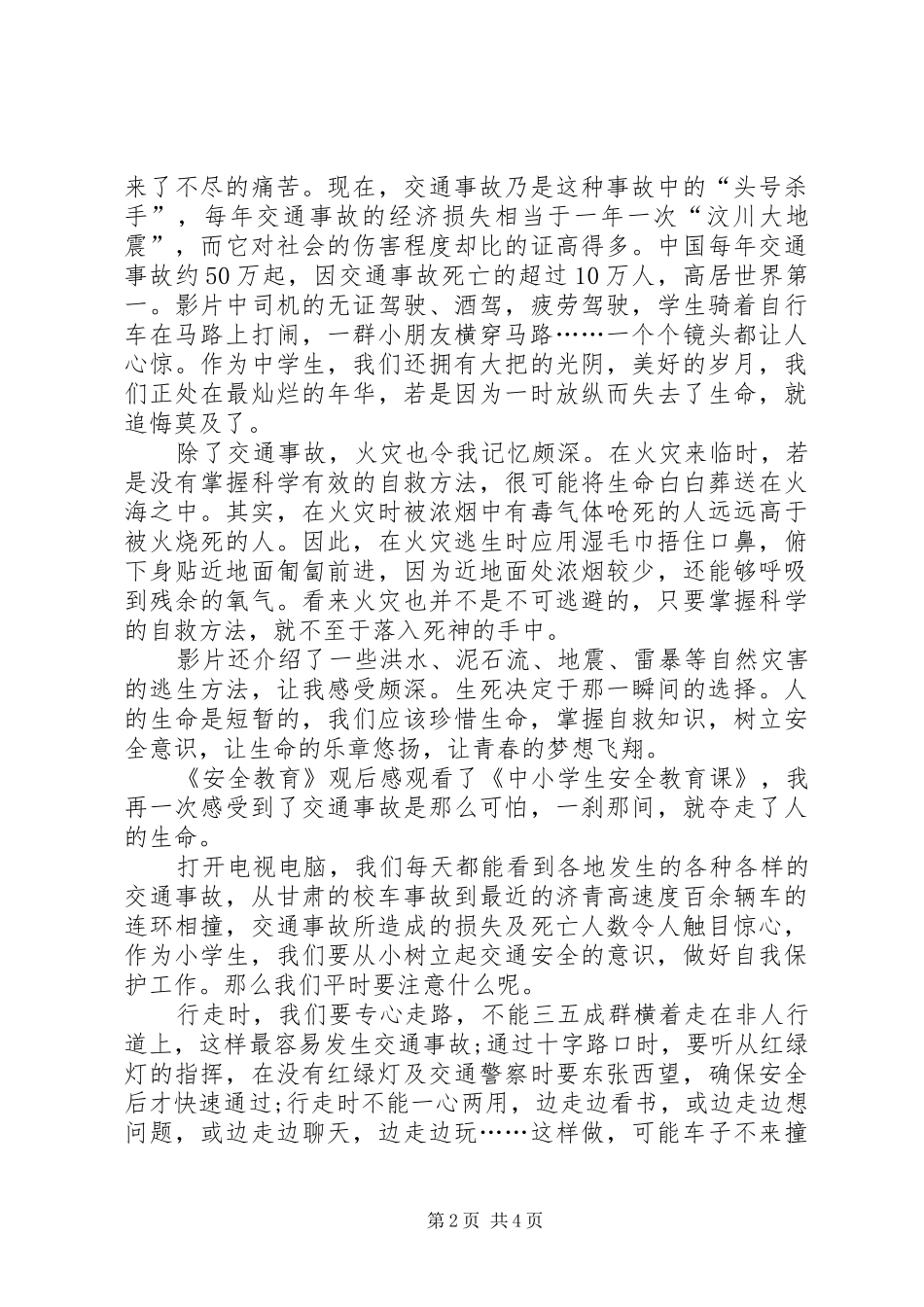 来了不尽的痛苦。现在，交通事故乃是这种事故中的“头号杀手”，每年交通事故的经济损失相当于一年一次“汶川大地震”，而它对社会的伤害程度却比的证高得多。中国每年交通事故约50万起，因交通事故死亡的超过10万人，高居世界第一。影片中司机的无证驾驶、酒驾，疲劳驾驶，学生骑着自行车在马路上打闹，一群小朋友横穿马路……一个个镜头都让人心惊。作为中学生，我们还拥有大把的光阴，美好的岁月，我们正处在最灿烂的年华，若是因为一时放纵而失去了生命，就追悔莫及了。

除了交通事故，火灾也令我记忆颇深。在火灾来临时，若是没有掌握科学有效的自救方法，很可能将生命白白葬送在火海之中。其实，在火灾时被浓烟中有毒气体呛死的人远远高于被火烧死的人。因此，在火灾逃生时应用湿毛巾捂住口鼻，俯下身贴近地面匍匐前进，因为近地面处浓烟较少，还能够呼吸到残余的氧气。看来火灾也并不是不可逃避的，只要掌握科学的自救方法，就不至于落入死神的手中。

影片还介绍了一些洪水、泥石流、地震、雷暴等自然灾害的逃生方法，让我感受颇深。生死决定于那一瞬间的选择。人的生命是短暂的，我们应该珍惜生命，掌握自救知识，树立安全意识，让生命的乐章悠扬，让青春的梦想飞翔。

《安全教育》观后感观看了《中小学生安全教育课》，我再一次感受到了交通事故是那么可怕，一刹那间，就夺走了人的生命。

打开电视电脑，我们每天都能看到各地发生的各种各样的交通事故，从甘肃的校车事故到最近的济青高速度百余辆车的连环相撞，交通事故所造成的损失及死亡人数令人触目惊心，作为小学生，我们要从小树立起交通安全的意识，做好自我保护工作。那么我们平时要注意什么呢。

行走时，我们要专心走路，不能三五成群横着走在非人行道上，这样最容易发生交通事故;通过十字路口时，要听从红绿灯的指挥，在没有红绿灯及交通警察时要东张西望，确保安全后才快速通过;行走时不能一心两用，边走边看书，或边走边想问题，或边走边聊天，边走边玩……这样做，可能车子不来撞

第2页 共4页